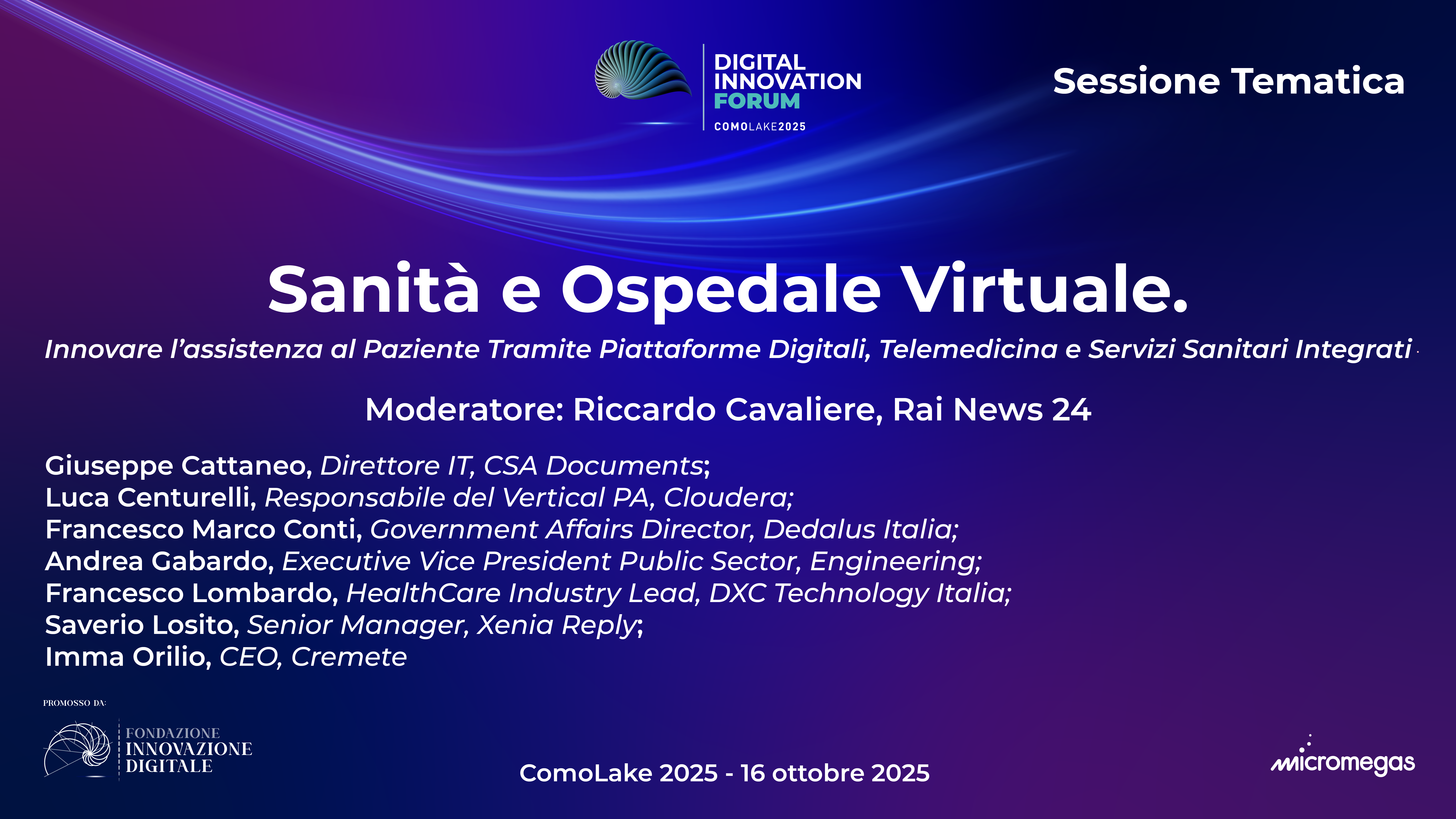 DIGITAL INNOVATION FORUM
COMOLAKE2025

Sessione Tematica

Sanità e Ospedale Virtuale.

Innovare l'assistenza al Paziente Tramite Piattaforme Digitali, Telemedicina e Servizi Sanitari Integrati

Moderatore: Riccardo Cavaliere, Rai News 24

Giuseppe Cattaneo, Direttore IT, CSA Documents;
Luca Centurelli, Responsabile del Vertical PA, Cloudera;
Francesco Marco Conti, Government Affairs Director, Dedalus Italia;
Andrea Gabardo, Executive Vice President Public Sector, Engineering;
Francesco Lombardo, HealthCare Industry Lead, DXC Technology Italia;
Saverio Losito, Senior Manager, Xenia Reply;
Imma Orilio, CEO, Cremete

PROMOSSO DA:

FONDAZIONE INNOVAZIONE DIGITALE

ComoLake 2025 - 16 ottobre 2025

micromegas